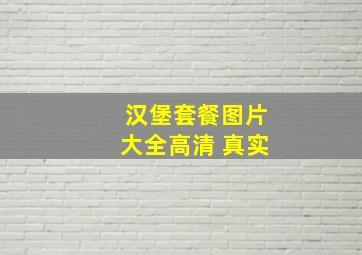 汉堡套餐图片
大全高清 真实